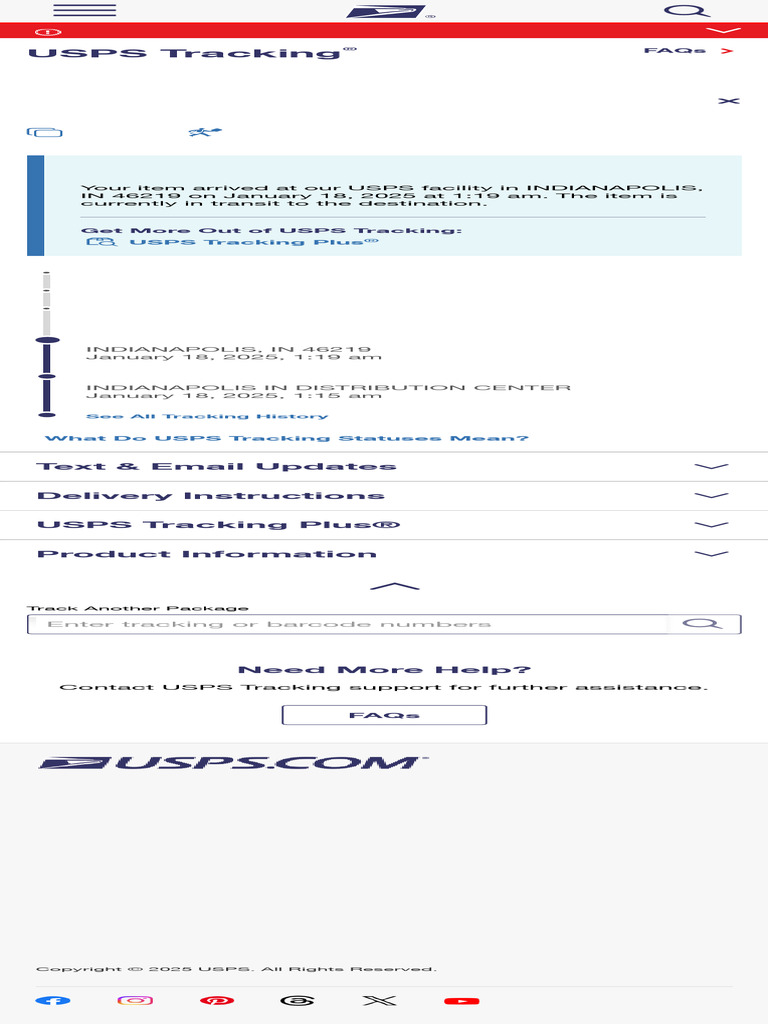 USPS Tracking®

FAQs >

Your item arrived at our USPS facility in INDIANAPOLIS, IN 46219 on January 18, 2025 at 1:19 am. The item is currently in transit to the destination.

Get More Out of USPS Tracking:
USPS Tracking Plus®

INDIANAPOLIS, IN 46219
January 18, 2025, 1:19 am

INDIANAPOLIS IN DISTRIBUTION CENTER
January 18, 2025, 1:15 am

See All Tracking History

What Do USPS Tracking Statuses Mean?

Text & Email Updates

Delivery Instructions

USPS Tracking Plus®

Product Information

Track Another Package

Enter tracking or barcode numbers

Need More Help?

Contact USPS Tracking support for further assistance.

FAQs

USPS.COM

Copyright © 2025 USPS. All Rights Reserved.